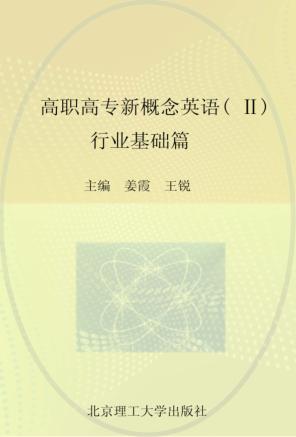 高职高专新概念英语（II）
行业基础篇

主编 姜霞 王锐

北京理工大学出版社